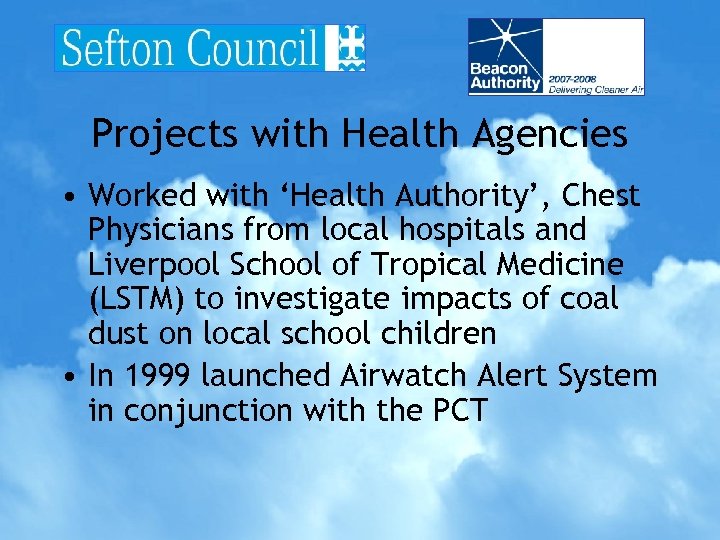 Sefton Council

Beacon Authority
2007-2008
Delivering Cleaner Air

Projects with Health Agencies

• Worked with 'Health Authority', Chest Physicians from local hospitals and Liverpool School of Tropical Medicine (LSTM) to investigate impacts of coal dust on local school children
• In 1999 launched Airwatch Alert System in conjunction with the PCT